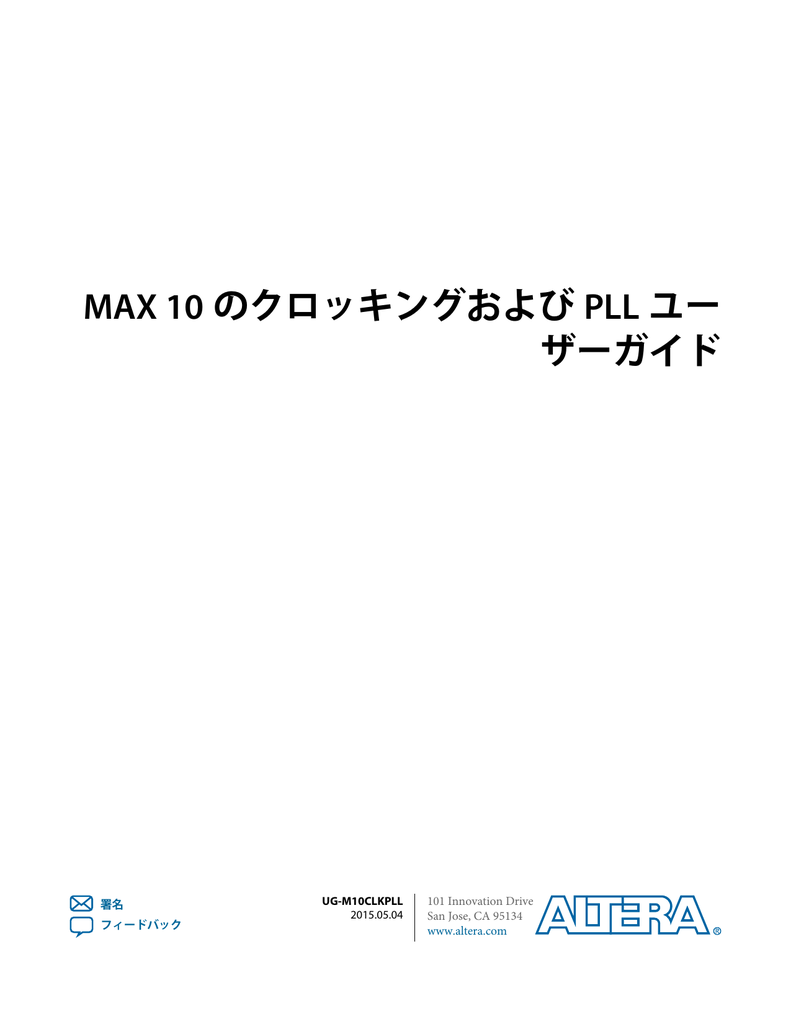 MAX 10 のクロッキングおよび PLL ユーザーガイド

署名
フィードバック

UG-M10CLKPLL
2015.05.04

101 Innovation Drive
San Jose, CA 95134
www.altera.com

ALTERA®